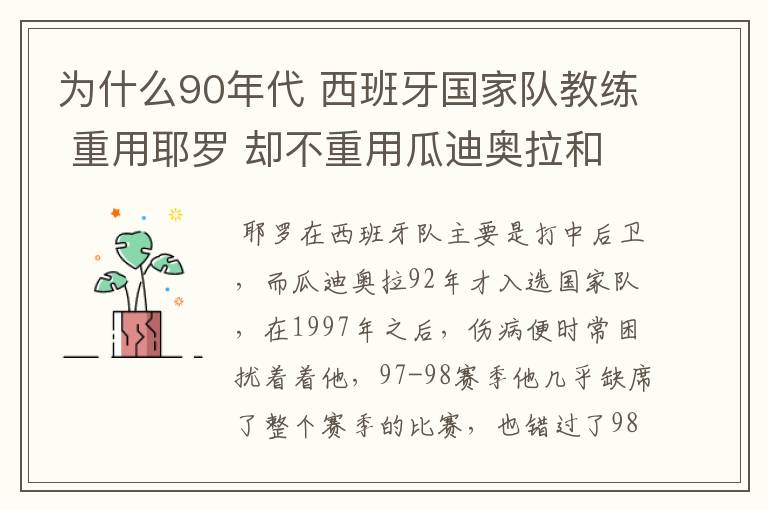 为什么90年代 西班牙国家队教练 重用耶罗 却不重用瓜迪奥拉和

耶罗在西班牙队主要是打中后卫，而瓜迪奥拉92年才入选国家队，在1997年之后，伤病便时常困扰着着他，97-98赛季他几乎缺席了整个赛季的比赛，也错过了98